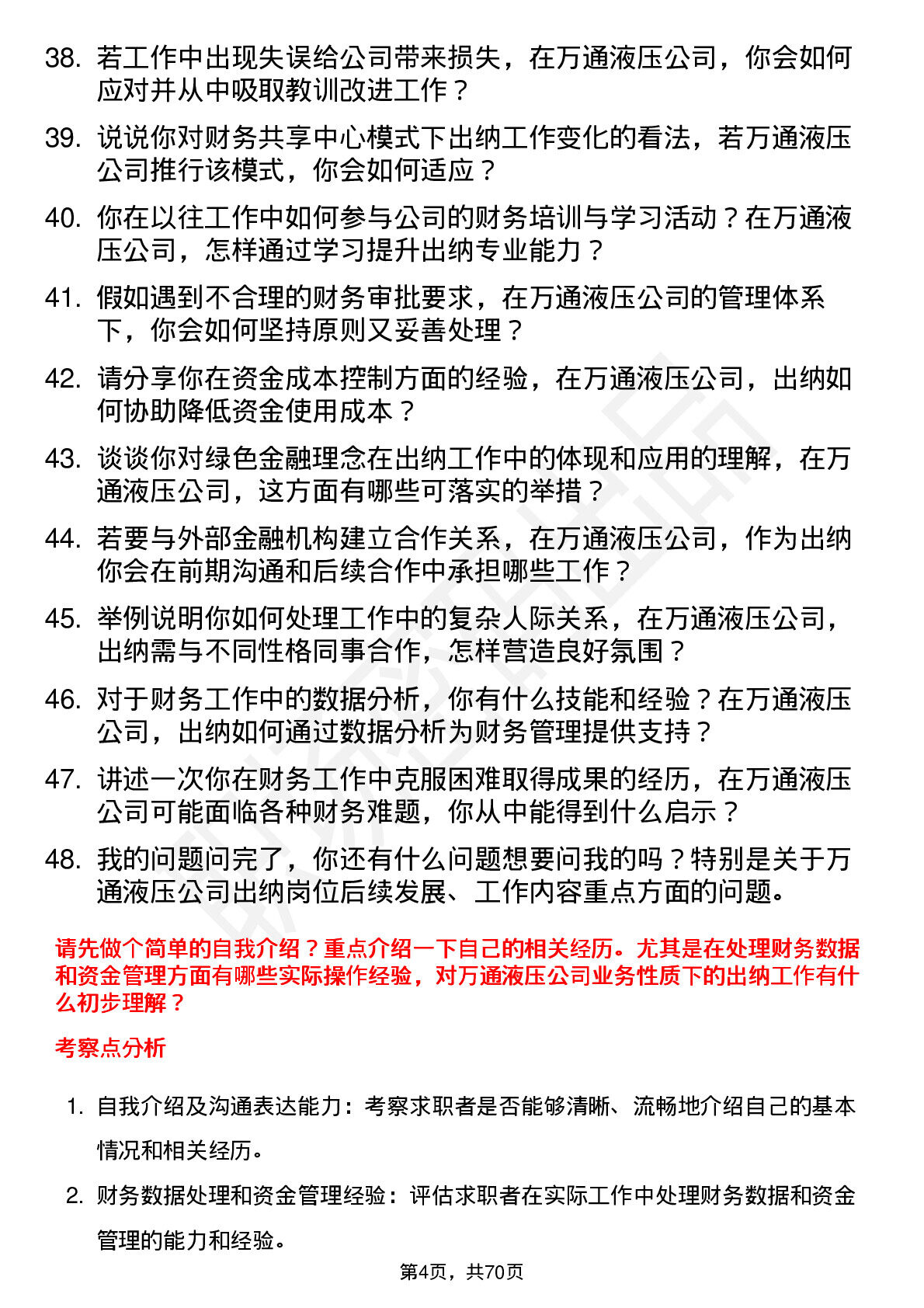 38. 若工作中出现失误给公司带来损失，在万通液压公司，你会如何应对并从中吸取教训改进工作？

39. 说说你对财务共享中心模式下出纳工作变化的看法，若万通液压公司推行该模式，你会如何适应？

40. 你在以往工作中如何参与公司的财务培训与学习活动？在万通液压公司，怎样通过学习提升出纳专业能力？

41. 假如遇到不合理的财务审批要求，在万通液压公司的管理体系下，你会如何坚持原则又妥善处理？

42. 请分享你在资金成本控制方面的经验，在万通液压公司，出纳如何协助降低资金使用成本？

43. 谈谈你对绿色金融理念在出纳工作中的体现和应用的理解，在万通液压公司，这方面有哪些可落实的举措？

44. 若要与外部金融机构建立合作关系，在万通液压公司，作为出纳你会在前期沟通和后续合作中承担哪些工作？

45. 举例说明你如何处理工作中的复杂人际关系，在万通液压公司，出纳需与不同性格同事合作，怎样营造良好氛围？

46. 对于财务工作中的数据分析，你有什么技能和经验？在万通液压公司，出纳如何通过数据分析为财务管理提供支持？

47. 讲述一次你在财务工作中克服困难取得成果的经历，在万通液压公司可能面临各种财务难题，你从中能得到什么启示？

48. 我的问题问完了，你还有什么问题想要问我的吗？特别是关于万通液压公司出纳岗位后续发展、工作内容重点方面的问题。

请先做个简单的自我介绍？重点介绍一下自己的相关经历。尤其是在处理财务数据和资金管理方面有哪些实际操作经验，对万通液压公司业务性质下的出纳工作有什么初步理解？

考察点分析

1. 自我介绍及沟通表达能力：考察求职者是否能够清晰、流畅地介绍自己的基本情况和相关经历。

2. 财务数据处理和资金管理经验：评估求职者在实际工作中处理财务数据和资金管理的能力和经验。

第4页，共70页